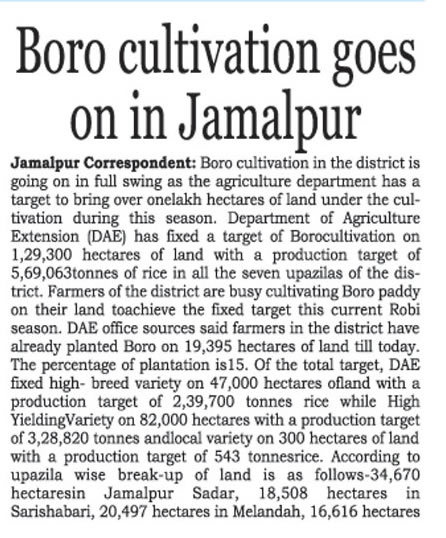 Boro cultivation goes on in Jamalpur

Jamalpur Correspondent: Boro cultivation in the district is going on in full swing as the agriculture department has a target to bring over onelakh hectares of land under the cultivation during this season. Department of Agriculture Extension (DAE) has fixed a target of Borocultivation on 1,29,300 hectares of land with a production target of 5,69,063tonnes of rice in all the seven upazilas of the district. Farmers of the district are busy cultivating Boro paddy on their land toachieve the fixed target this current Robi season. DAE office sources said farmers in the district have already planted Boro on 19,395 hectares of land till today. The percentage of plantation is15. Of the total target, DAE fixed high- breed variety on 47,000 hectares ofland with a production target of 2,39,700 tonnes rice while High YieldingVariety on 82,000 hectares with a production target of 3,28,820 tonnes andlocal variety on 300 hectares of land with a production target of 543 tonnesrice. According to upazila wise break-up of land is as follows-34,670 hectaresin Jamalpur Sadar, 18,508 hectares in Sarishabari, 20,497 hectares in Melandah, 16,616 hectares